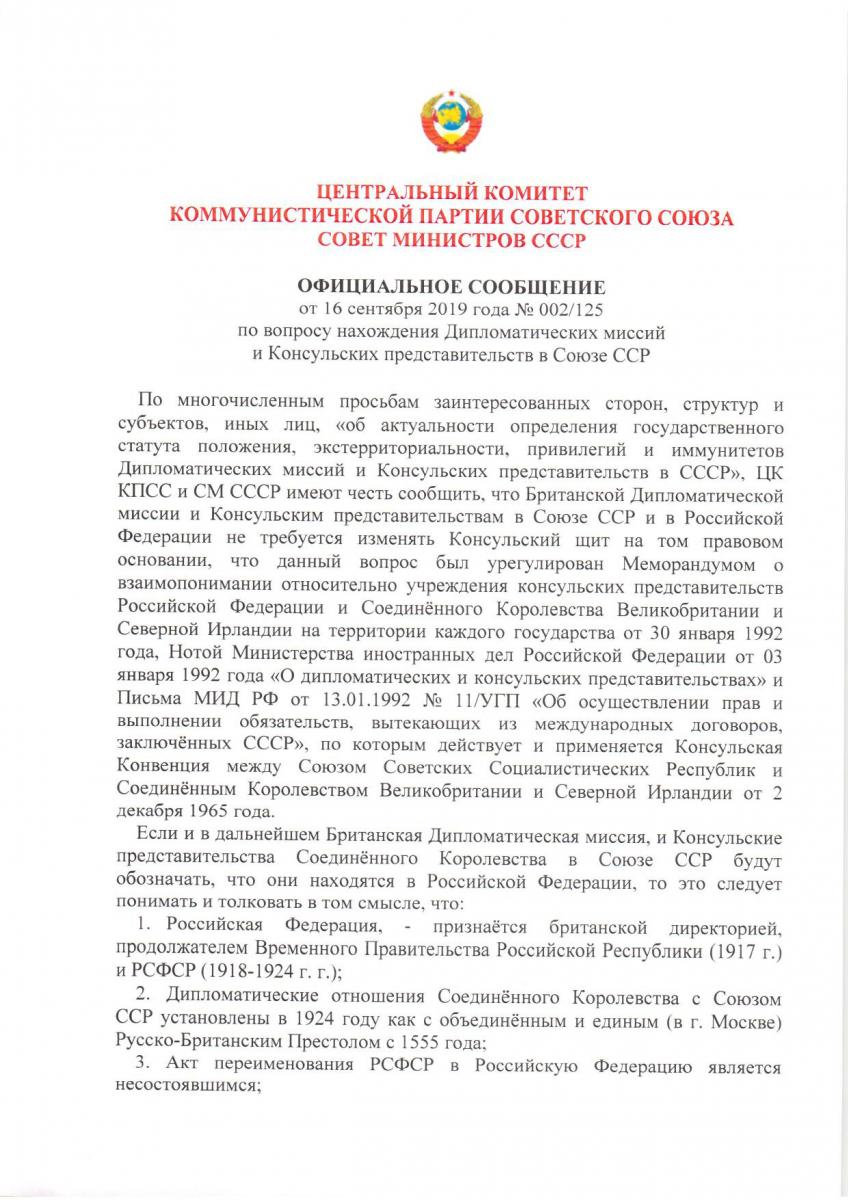 ЦЕНТРАЛЬНЫЙ КОМИТЕТ
КОММУНИСТИЧЕСКОЙ ПАРТИИ СОВЕТСКОГО СОЮЗА
СОВЕТ МИНИСТРОВ СССР

ОФИЦИАЛЬНОЕ СООБЩЕНИЕ
от 16 сентября 2019 года № 002/125
по вопросу нахождения Дипломатических миссий и Консульских представительств в Союзе ССР

По многочисленным просьбам заинтересованных сторон, структур и субъектов, иных лиц, «об актуальности определения государственного статута положения, экстерриториальности, привилегий и иммунитетов Дипломатических миссий и Консульских представительств в СССР», ЦК КПСС и СМ СССР имеют честь сообщить, что Британской Дипломатической миссии и Консульским представительствам в Союзе ССР и в Российской Федерации не требуется изменять Консульский щит на том правовом основании, что данный вопрос был урегулирован Меморандумом о взаимопонимании относительно учреждения консульских представительств Российской Федерации и Соединённого Королевства Великобритании и Северной Ирландии на территории каждого государства от 30 января 1992 года, Нотой Министерства иностранных дел Российской Федерации от 03 января 1992 года «О дипломатических и консульских представительствах» и Письма МИД РФ от 13.01.1992 № 11/УГП «Об осуществлении прав и выполнении обязательств, вытекающих из международных договоров, заключённых СССР», по которым действует и применяется Консульская Конвенция между Союзом Советских Социалистических Республик и Соединённым Королевством Великобритании и Северной Ирландии от 2 декабря 1965 года.

Если и в дальнейшем Британская Дипломатическая миссия, и Консульские представительства Соединённого Королевства в Союзе ССР будут обозначать, что они находятся в Российской Федерации, то это следует понимать и толковать в том смысле, что:

1. Российская Федерация, - признаётся британской директорией, продолжателем Временного Правительства Российской Республики (1917 г.) и РСФСР (1918-1924 г. г.);

2. Дипломатические отношения Соединённого Королевства с Союзом ССР установлены в 1924 году как с объединённым и единым (в г. Москве) Русско-Британским Престолом с 1555 года;

3. Акт переименования РСФСР в Российскую Федерацию является несостоявшимся;